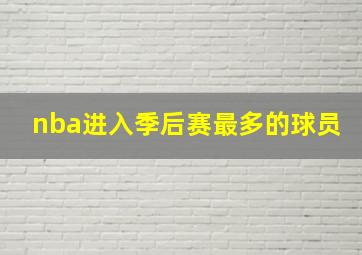 nba进入季后赛最多的球员